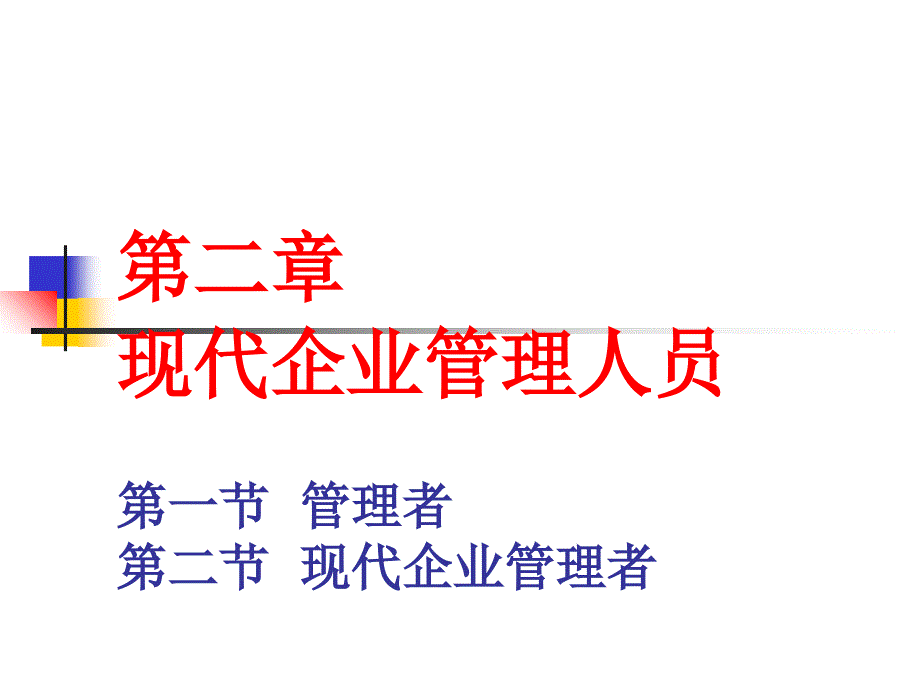 第二章
现代企业管理人员

第一节 管理者
第二节 现代企业管理者